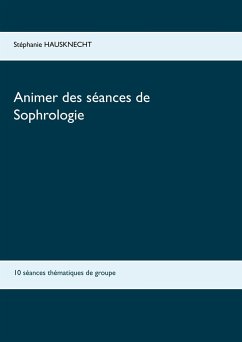 Stéphanie HAUSKNECHT

Animer des séances de Sophrologie

10 séances thématiques de groupe